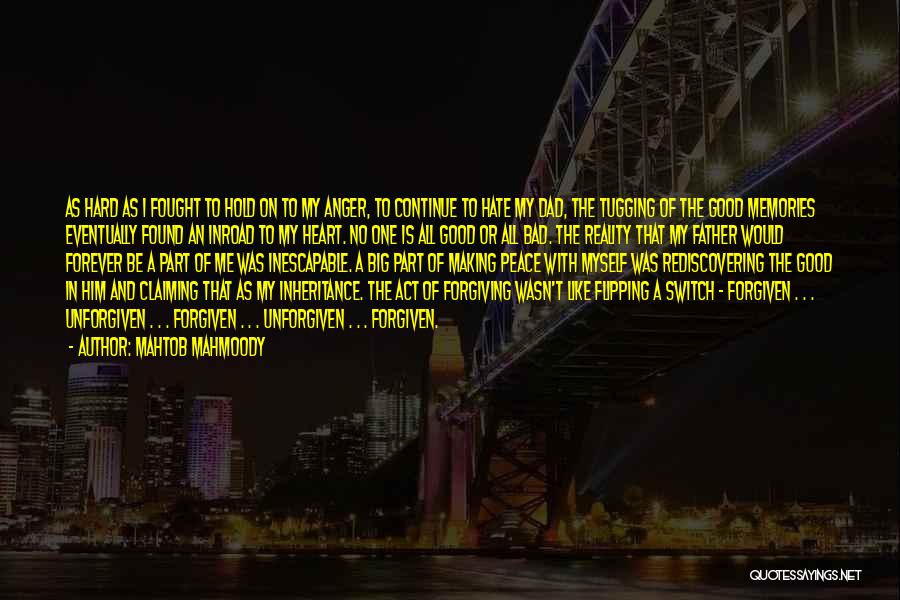 AS HARD AS I FOUGHT TO HOLD ON TO MY ANGER, TO CONTINUE TO HATE MY DAD, THE TUGGING OF THE GOOD MEMORIES EVENTUALLY FOUND AN INROAD TO MY HEART. NO ONE IS ALL GOOD OR ALL BAD. THE REALITY THAT MY FATHER WOULD FOREVER BE A PART OF ME WAS INESCAPABLE. A BIG PART OF MAKING PEACE WITH MYSELF WAS REDISCOVERING THE GOOD IN HIM AND CLAIMING THAT AS MY INHERITANCE. THE ACT OF FORGIVING WASN'T LIKE FLIPPING A SWITCH - FORGIVEN . . . UNFORGIVEN . . . FORGIVEN . . . UNFORGIVEN . . . FORGIVEN.

- AUTHOR: MAHTOB MAHMOODY

QUOTESSAYINGS.NET